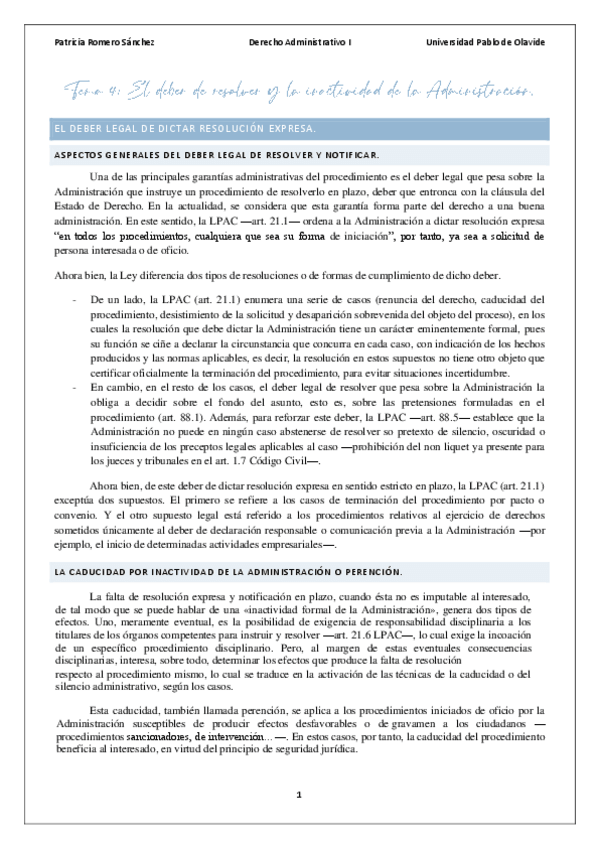 Patricia Romero Sánchez	Derecho Administrativo I	Universidad Pablo de Olavide

Tema 4: El deber de resolver y la inactividad de la Administración.

EL DEBER LEGAL DE DICTAR RESOLUCIÓN EXPRESA.

ASPECTOS GENERALES DEL DEBER LEGAL DE RESOLVER Y NOTIFICAR.

Una de las principales garantías administrativas del procedimiento es el deber legal que pesa sobre la Administración que instruye un procedimiento de resolverlo en plazo, deber que entronca con la cláusula del Estado de Derecho. En la actualidad, se considera que esta garantía forma parte del derecho a una buena administración. En este sentido, la LPAC —art. 21.1— ordena a la Administración a dictar resolución expresa "en todos los procedimientos, cualquiera que sea su forma de iniciación", por tanto, ya sea a solicitud de persona interesada o de oficio.

Ahora bien, la Ley diferencia dos tipos de resoluciones o de formas de cumplimiento de dicho deber.

- De un lado, la LPAC (art. 21.1) enumera una serie de casos (renuncia del derecho, caducidad del procedimiento, desistimiento de la solicitud y desaparición sobrevenida del objeto del proceso), en los cuales la resolución que debe dictar la Administración tiene un carácter eminentemente formal, pues su función se ciñe a declarar la circunstancia que concurra en cada caso, con indicación de los hechos producidos y las normas aplicables, es decir, la resolución en estos supuestos no tiene otro objeto que certificar oficialmente la terminación del procedimiento, para evitar situaciones incertidumbre.
- En cambio, en el resto de los casos, el deber legal de resolver que pesa sobre la Administración la obliga a decidir sobre el fondo del asunto, esto es, sobre las pretensiones formuladas en el procedimiento (art. 88.1). Además, para reforzar este deber, la LPAC —art. 88.5— establece que la Administración no puede en ningún caso abstenerse de resolver so pretexto de silencio, oscuridad o insuficiencia de los preceptos legales aplicables al caso —prohibición del non liquet ya presente para los jueces y tribunales en el art. 1.7 Código Civil—.

Ahora bien, de este deber de dictar resolución expresa en sentido estricto en plazo, la LPAC (art. 21.1) exceptúa dos supuestos. El primero se refiere a los casos de terminación del procedimiento por pacto o convenio. Y el otro supuesto legal está referido a los procedimientos relativos al ejercicio de derechos sometidos únicamente al deber de declaración responsable o comunicación previa a la Administración —por ejemplo, el inicio de determinadas actividades empresariales—.

LA CADUCIDAD POR INACTIVIDAD DE LA ADMINISTRACIÓN O PERENCIÓN.

La falta de resolución expresa y notificación en plazo, cuando ésta no es imputable al interesado, de tal modo que se puede hablar de una «inactividad formal de la Administración», genera dos tipos de efectos. Uno, meramente eventual, es la posibilidad de exigencia de responsabilidad disciplinaria a los titulares de los órganos competentes para instruir y resolver —art. 21.6 LPAC—, lo cual exige la incoación de un específico procedimiento disciplinario. Pero, al margen de estas eventuales consecuencias disciplinarias, interesa, sobre todo, determinar los efectos que produce la falta de resolución respecto al procedimiento mismo, lo cual se traduce en la activación de las técnicas de la caducidad o del silencio administrativo, según los casos.

Esta caducidad, también llamada perención, se aplica a los procedimientos iniciados de oficio por la Administración susceptibles de producir efectos desfavorables o de gravamen a los ciudadanos —procedimientos sancionadores, de intervención… —. En estos casos, por tanto, la caducidad del procedimiento beneficia al interesado, en virtud del principio de seguridad jurídica.

1